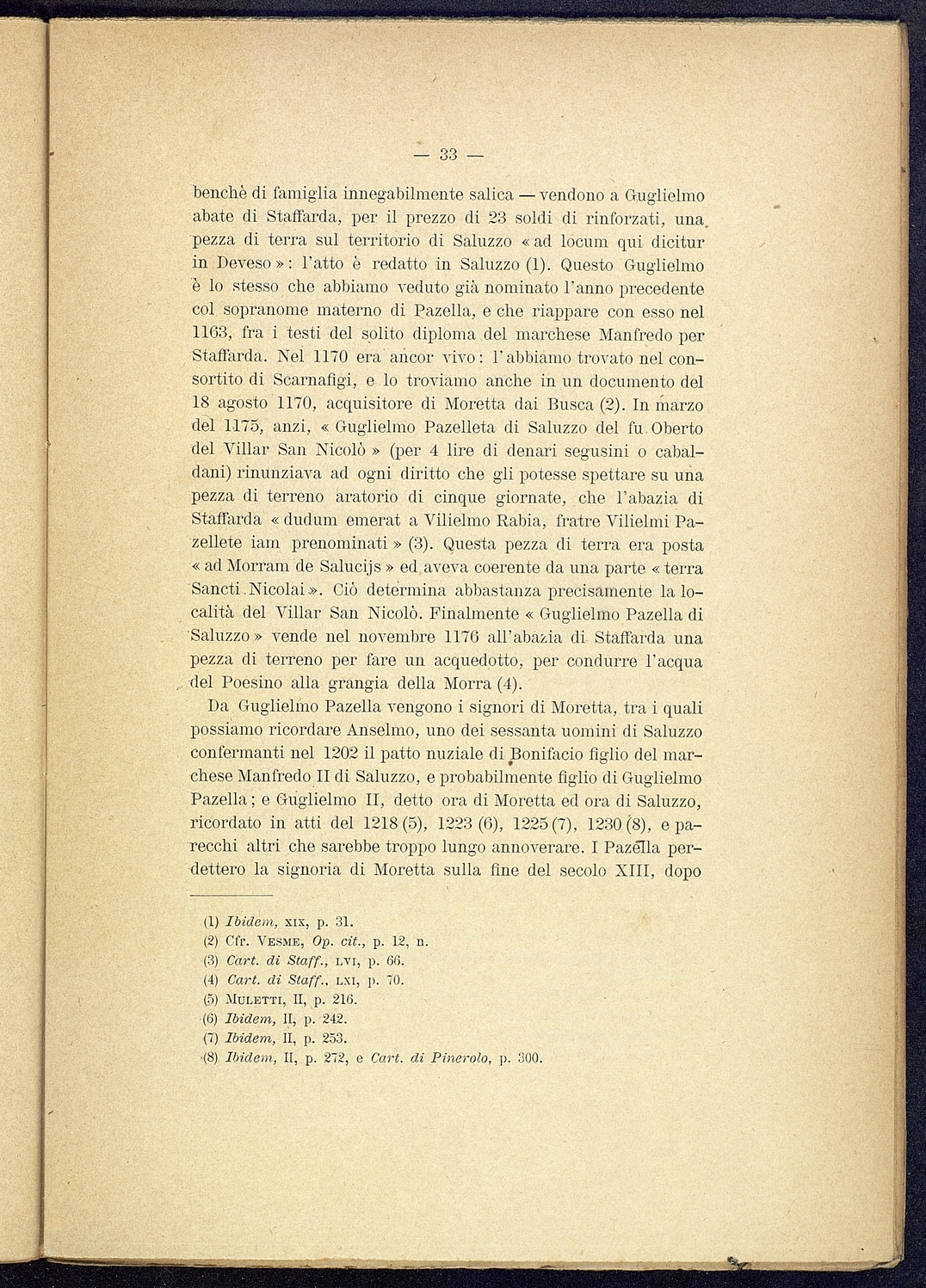 — 33 —

benchè di famiglia innegabilmente salica — vendono a Guglielmo abate di Staffarda, per il prezzo di 23 soldi di rinforzati, una pezza di terra sul territorio di Saluzzo « ad locum qui dicitur in Deveso »: l'atto è redatto in Saluzzo (1). Questo Guglielmo è lo stesso che abbiamo veduto già nominato l'anno precedente col sopranome materno di Pazella, e che riappare con esso nel 1163, fra i testi del solito diploma del marchese Manfredo per Staffarda. Nel 1170 era ancor vivo: l'abbiamo trovato nel consortito di Scarnafigi, e lo troviamo anche in un documento del 18 agosto 1170, acquisitore di Moretta dai Busca (2). In marzo del 1175, anzi, « Guglielmo Pazelleta di Saluzzo del fu Oberto del Villar San Nicolò » (per 4 lire di denari segusini o cabaldani) rinunziava ad ogni diritto che gli potesse spettare su una pezza di terreno aratorio di cinque giornate, che l'abazia di Staffarda « dudum emerat a Vilielmo Rabia, fratre Vilielmi Pazellete iam prenominati » (3). Questa pezza di terra era posta « ad Morram de Salucijs » ed aveva coerente da una parte « terra Sancti Nicolai ». Ciò determina abbastanza precisamente la località del Villar San Nicolò. Finalmente « Guglielmo Pazella di Saluzzo » vende nel novembre 1176 all'abazia di Staffarda una pezza di terreno per fare un acquedotto, per condurre l'acqua del Poesino alla grangia della Morra (4).

Da Guglielmo Pazella vengono i signori di Moretta, tra i quali possiamo ricordare Anselmo, uno dei sessanta uomini di Saluzzo confermanti nel 1202 il patto nuziale di Bonifacio figlio del marchese Manfredo II di Saluzzo, e probabilmente figlio di Guglielmo Pazella; e Guglielmo II, detto ora di Moretta ed ora di Saluzzo, ricordato in atti del 1218 (5), 1223 (6), 1225 (7), 1230 (8), e parecchi altri che sarebbe troppo lungo annoverare. I Pazella perdettero la signoria di Moretta sulla fine del secolo XIII, dopo

(1) Ibidem, XIX, p. 31.
(2) Cfr. VESME, Op. cit., p. 12, n.
(3) Cart. di Staff., LVI, p. 66.
(4) Cart. di Staff., LXI, p. 70.
(5) MULETTI, II, p. 216.
(6) Ibidem, II, p. 242.
(7) Ibidem, II, p. 253.
(8) Ibidem, II, p. 272, e Cart. di Pinerolo, p. 300.